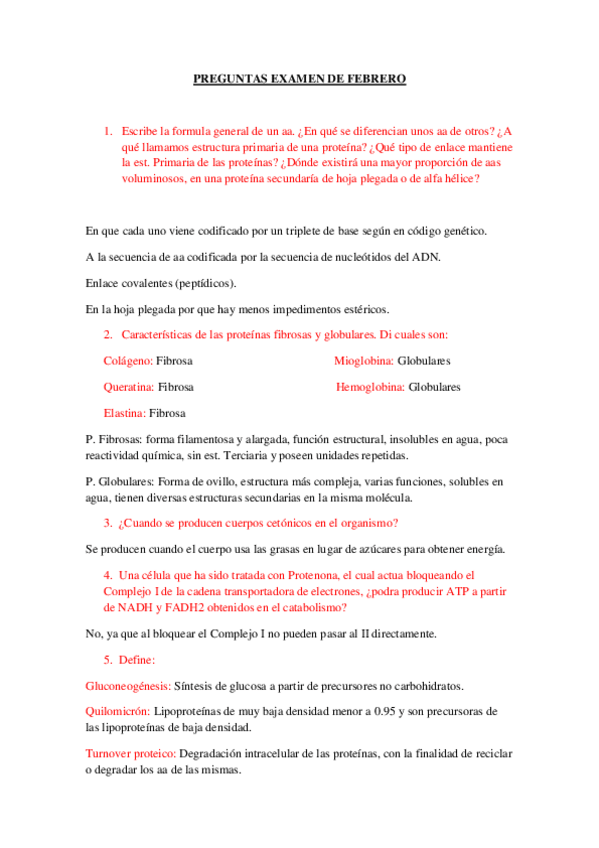 PREGUNTAS EXAMEN DE FEBRERO

1. Escribe la formula general de un aa. ¿En qué se diferencian unos aa de otros? ¿A qué llamamos estructura primaria de una proteína? ¿Qué tipo de enlace mantiene la est. Primaria de las proteínas? ¿Dónde existirá una mayor proporción de aas voluminosos, en una proteína secundaría de hoja plegada o de alfa hélice?

En que cada uno viene codificado por un triplete de base según en código genético.

A la secuencia de aa codificada por la secuencia de nucleótidos del ADN.

Enlace covalentes (peptídicos).

En la hoja plegada por que hay menos impedimentos estéricos.

2. Características de las proteínas fibrosas y globulares. Di cuales son:

Colágeno: Fibrosa

Queratina: Fibrosa

Elastina: Fibrosa

Mioglobina: Globulares

Hemoglobina: Globulares

P. Fibrosas: forma filamentosa y alargada, función estructural, insolubles en agua, poca reactividad química, sin est. Terciaria y poseen unidades repetidas.

P. Globulares: Forma de ovillo, estructura más compleja, varias funciones, solubles en agua, tienen diversas estructuras secundarias en la misma molécula.

3. ¿Cuando se producen cuerpos cetónicos en el organismo?

Se producen cuando el cuerpo usa las grasas en lugar de azúcares para obtener energía.

4. Una célula que ha sido tratada con Protenona, el cual actua bloqueando el Complejo I de la cadena transportadora de electrones, ¿podra producir ATP a partir de NADH y FADH2 obtenidos en el catabolismo?

No, ya que al bloquear el Complejo I no pueden pasar al II directamente.

5. Define:

Gluconeogénesis: Síntesis de glucosa a partir de precursores no carbohidratos.

Quilomicrón: Lipoproteínas de muy baja densidad menor a 0.95 y son precursoras de las lipoproteínas de baja densidad.

Turnover proteico: Degradación intracelular de las proteínas, con la finalidad de reciclar o degradar los aa de las mismas.